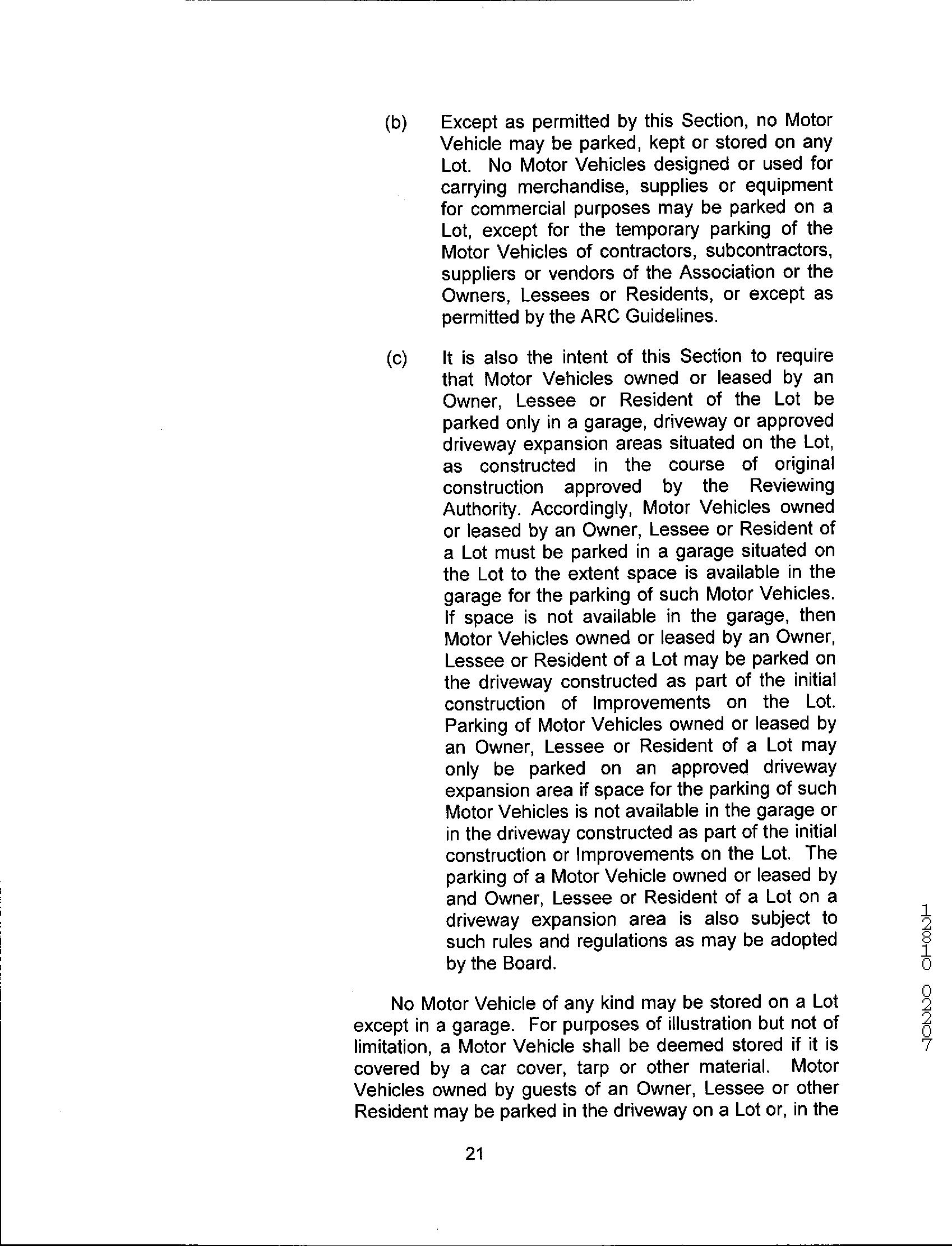 (b) Except as permitted by this Section, no Motor Vehicle may be parked, kept or stored on any Lot. No Motor Vehicles designed or used for carrying merchandise, supplies or equipment for commercial purposes may be parked on a Lot, except for the temporary parking of the Motor Vehicles of contractors, subcontractors, suppliers or vendors of the Association or the Owners, Lessees or Residents, or except as permitted by the ARC Guidelines.

(c) It is also the intent of this Section to require that Motor Vehicles owned or leased by an Owner, Lessee or Resident of the Lot be parked only in a garage, driveway or approved driveway expansion areas situated on the Lot, as constructed in the course of original construction approved by the Reviewing Authority. Accordingly, Motor Vehicles owned or leased by an Owner, Lessee or Resident of a Lot must be parked in a garage situated on the Lot to the extent space is available in the garage for the parking of such Motor Vehicles. If space is not available in the garage, then Motor Vehicles owned or leased by an Owner, Lessee or Resident of a Lot may be parked on the driveway constructed as part of the initial construction of Improvements on the Lot. Parking of Motor Vehicles owned or leased by an Owner, Lessee or Resident of a Lot may only be parked on an approved driveway expansion area if space for the parking of such Motor Vehicles is not available in the garage or in the driveway constructed as part of the initial construction or Improvements on the Lot. The parking of a Motor Vehicle owned or leased by and Owner, Lessee or Resident of a Lot on a driveway expansion area is also subject to such rules and regulations as may be adopted by the Board.

No Motor Vehicle of any kind may be stored on a Lot except in a garage. For purposes of illustration but not of limitation, a Motor Vehicle shall be deemed stored if it is covered by a car cover, tarp or other material. Motor Vehicles owned by guests of an Owner, Lessee or other Resident may be parked in the driveway on a Lot or, in the

21

12810 02207